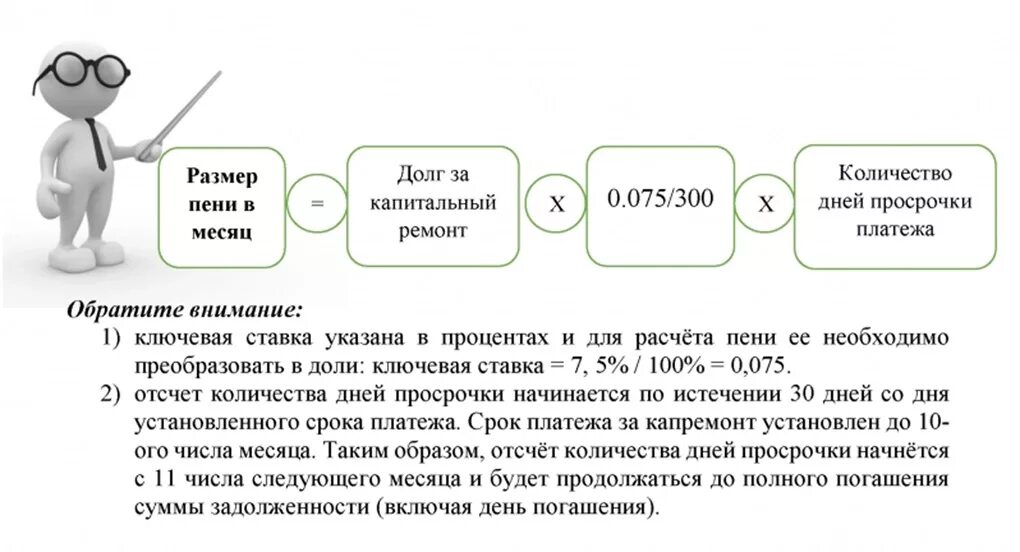 Размер пени в месяц = Долг за капитальный ремонт X 0.075/300 X Количество дней просрочки платежа

Обратите внимание:
1) ключевая ставка указана в процентах и для расчёта пени ее необходимо преобразовать в доли: ключевая ставка = 7, 5% / 100% = 0,075.
2) отсчет количества дней просрочки начинается по истечении 30 дней со дня установленного срока платежа. Срок платежа за капремонт установлен до 10-ого числа месяца. Таким образом, отсчёт количества дней просрочки начнётся с 11 числа следующего месяца и будет продолжаться до полного погашения суммы задолженности (включая день погашения).